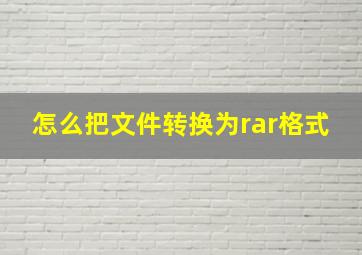 怎么把文件转换为rar格式